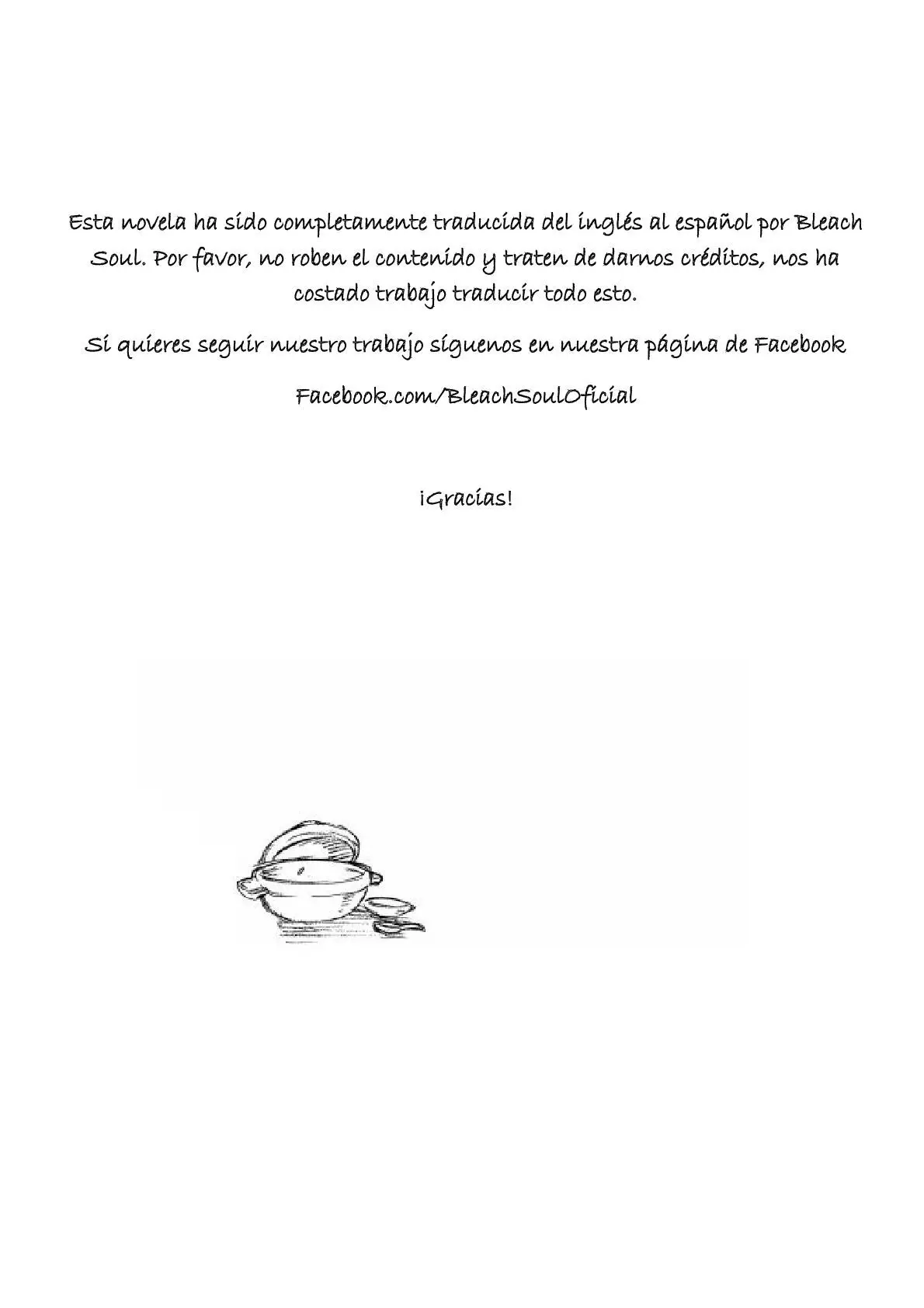 Esta novela ha sido completamente traducida del inglés al español por Bleach Soul. Por favor, no roben el contenido y traten de darnos créditos, nos ha costado trabajo traducir todo esto.

Si quieres seguir nuestro trabajo síguenos en nuestra página de Facebook

Facebook.com/BleachSoulOficial

¡Gracias!